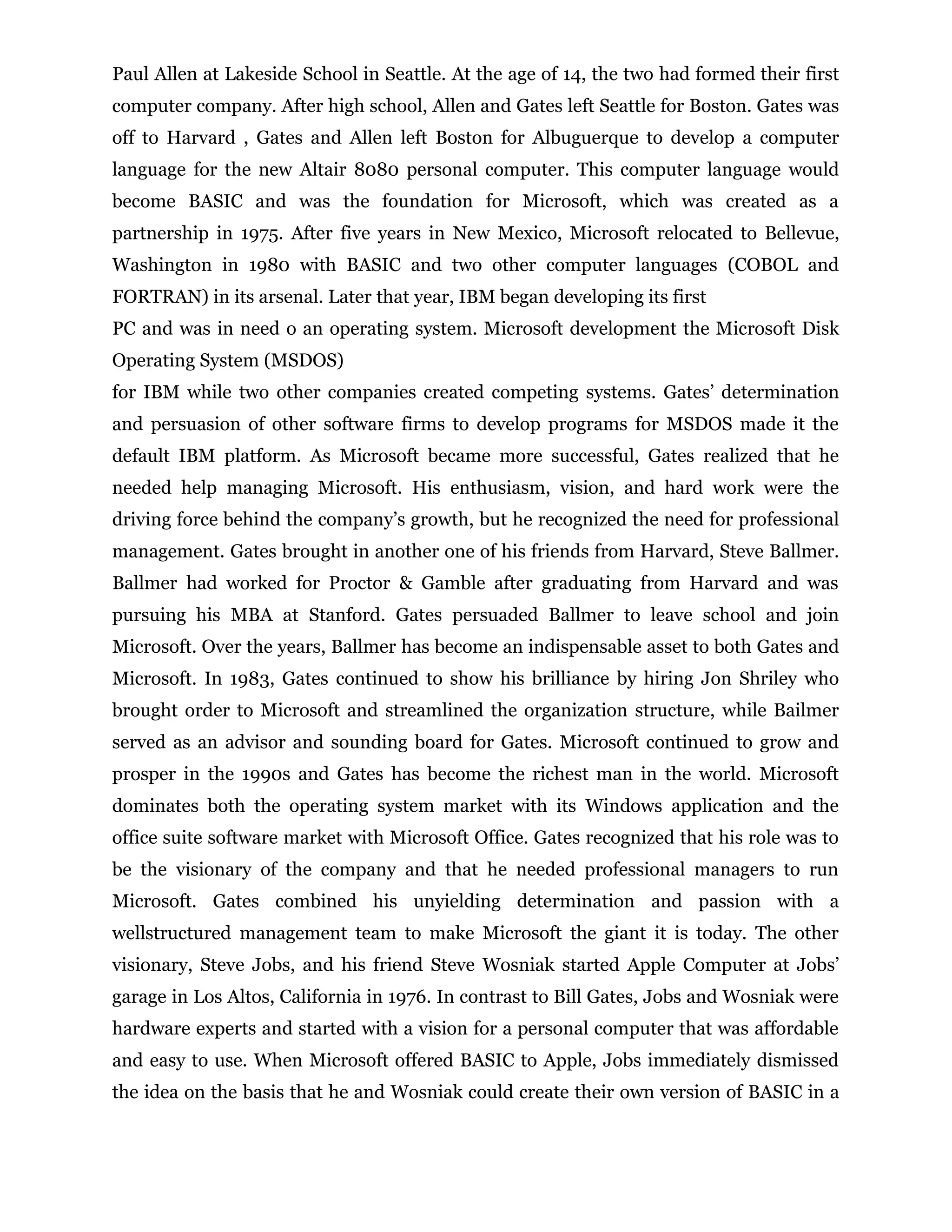 Paul Allen at Lakeside School in Seattle. At the age of 14, the two had formed their first computer company. After high school, Allen and Gates left Seattle for Boston. Gates was off to Harvard , Gates and Allen left Boston for Albuguerque to develop a computer language for the new Altair 8080 personal computer. This computer language would become BASIC and was the foundation for Microsoft, which was created as a partnership in 1975. After five years in New Mexico, Microsoft relocated to Bellevue, Washington in 1980 with BASIC and two other computer languages (COBOL and FORTRAN) in its arsenal. Later that year, IBM began developing its first
PC and was in need o an operating system. Microsoft development the Microsoft Disk Operating System (MSDOS)
for IBM while two other companies created competing systems. Gates' determination and persuasion of other software firms to develop programs for MSDOS made it the default IBM platform. As Microsoft became more successful, Gates realized that he needed help managing Microsoft. His enthusiasm, vision, and hard work were the driving force behind the company's growth, but he recognized the need for professional management. Gates brought in another one of his friends from Harvard, Steve Ballmer. Ballmer had worked for Proctor & Gamble after graduating from Harvard and was pursuing his MBA at Stanford. Gates persuaded Ballmer to leave school and join Microsoft. Over the years, Ballmer has become an indispensable asset to both Gates and Microsoft. In 1983, Gates continued to show his brilliance by hiring Jon Shriley who brought order to Microsoft and streamlined the organization structure, while Bailmer served as an advisor and sounding board for Gates. Microsoft continued to grow and prosper in the 1990s and Gates has become the richest man in the world. Microsoft dominates both the operating system market with its Windows application and the office suite software market with Microsoft Office. Gates recognized that his role was to be the visionary of the company and that he needed professional managers to run Microsoft. Gates combined his unyielding determination and passion with a wellstructured management team to make Microsoft the giant it is today. The other visionary, Steve Jobs, and his friend Steve Wosniak started Apple Computer at Jobs' garage in Los Altos, California in 1976. In contrast to Bill Gates, Jobs and Wosniak were hardware experts and started with a vision for a personal computer that was affordable and easy to use. When Microsoft offered BASIC to Apple, Jobs immediately dismissed the idea on the basis that he and Wosniak could create their own version of BASIC in a